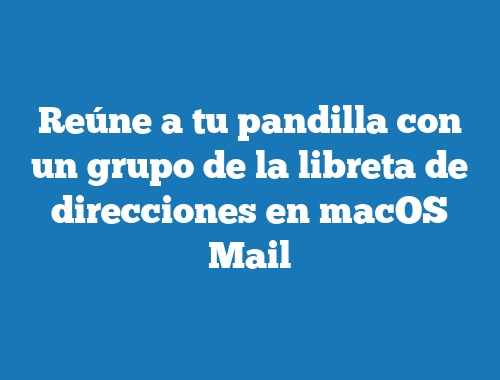 Reúne a tu pandilla con un grupo de la libreta de direcciones en macOS Mail